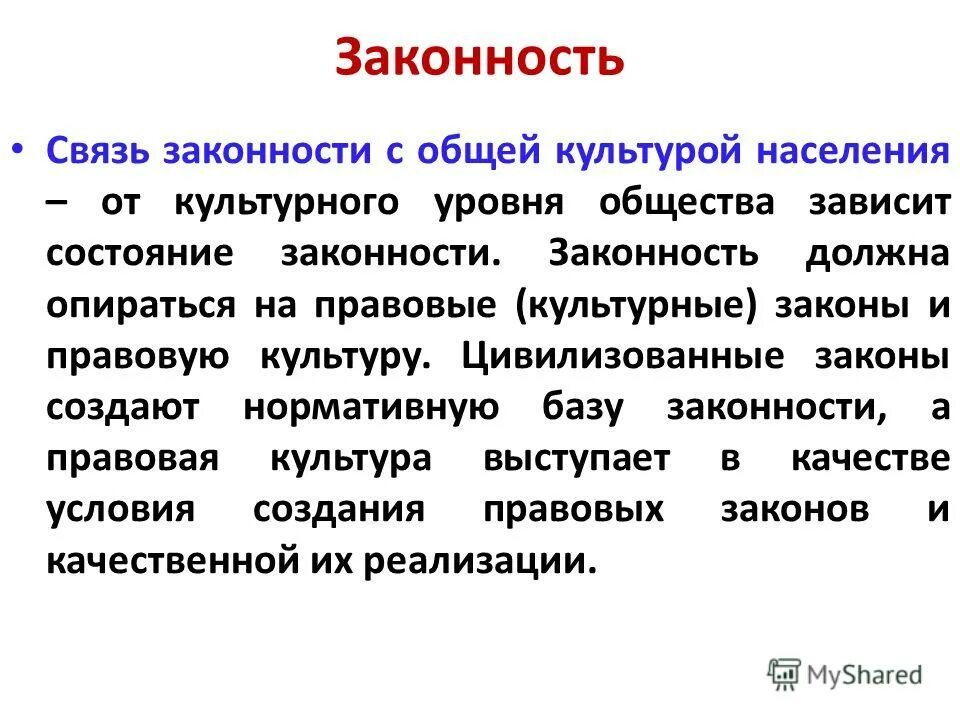 Законность

• Связь законности с общей культурой населения – от культурного уровня общества зависит состояние законности. Законность должна опираться на правовые (культурные) законы и правовую культуру. Цивилизованные законы создают нормативную базу законности, а правовая культура выступает в качестве условия создания правовых законов и качественной их реализации.

MyShared